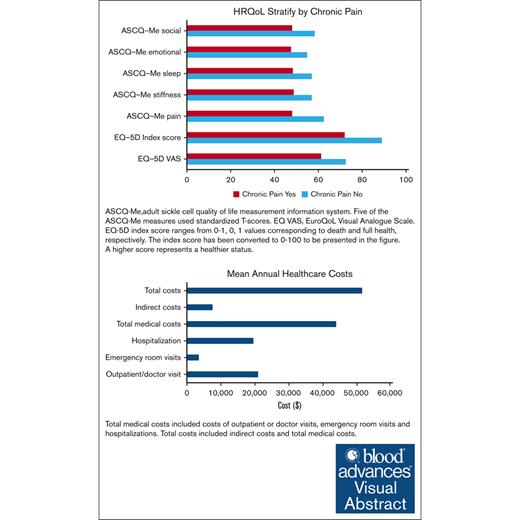 HRQoL Stratify by Chronic Pain

ASCQ–Me social
ASCQ–Me emotional
ASCQ–Me sleep
ASCQ–Me stiffness
ASCQ–Me pain
EQ–5D Index score
EQ–5D VAS

0 20 40 60 80 100

Chronic Pain Yes Chronic Pain No

ASCQ-Me,adult sickle cell quality of life measurement information system. Five of the ASCQ-Me measures used standardized T-scores. EQ VAS, EuroQoL Visual Analogue Scale. EQ-5D index score ranges from 0-1, 0, 1 values corresponding to death and full health, respectively. The index score has been converted to 0-100 to be presented in the figure. A higher score represents a healthier status.

Mean Annual Healthcare Costs

Total costs
Indirect costs
Total medical costs
Hospitalization
Emergency room visits
Outpatient/doctor visit

0 10,000 20,000 30,000 40,000 50,000 60,000

Cost ($)

Total medical costs included costs of outpatient or doctor visits, emergency room visits and hospitalizations. Total costs included indirect costs and total medical costs.

blood advances Visual Abstract